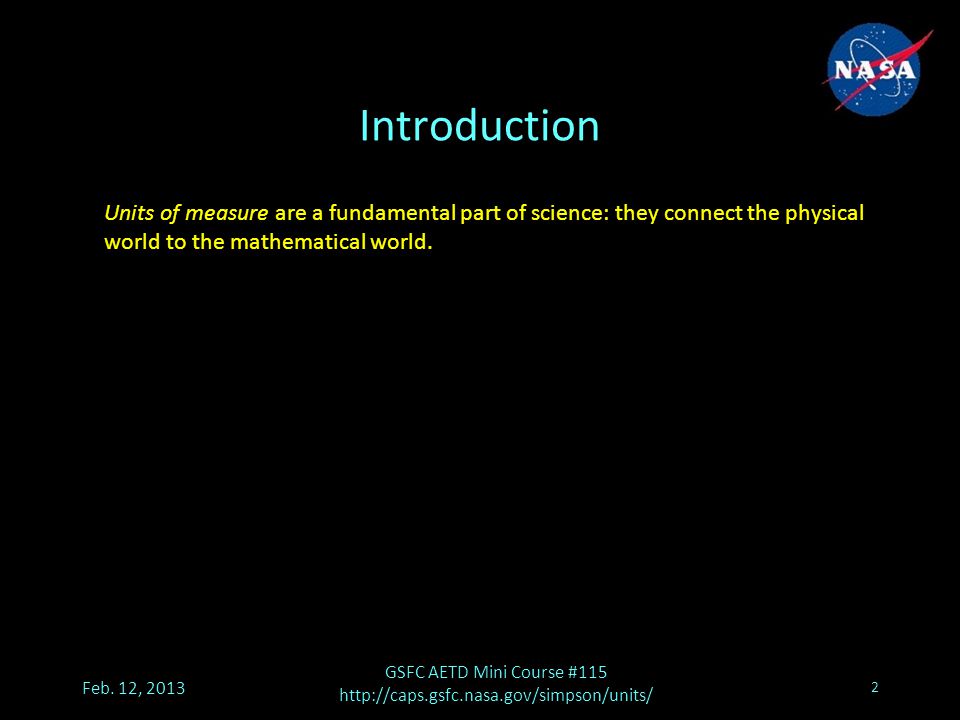 NASA

Introduction

Units of measure are a fundamental part of science: they connect the physical world to the mathematical world.

Feb. 12, 2013

GSFC AETD Mini Course #115
http://caps.gsfc.nasa.gov/simpson/units/

2